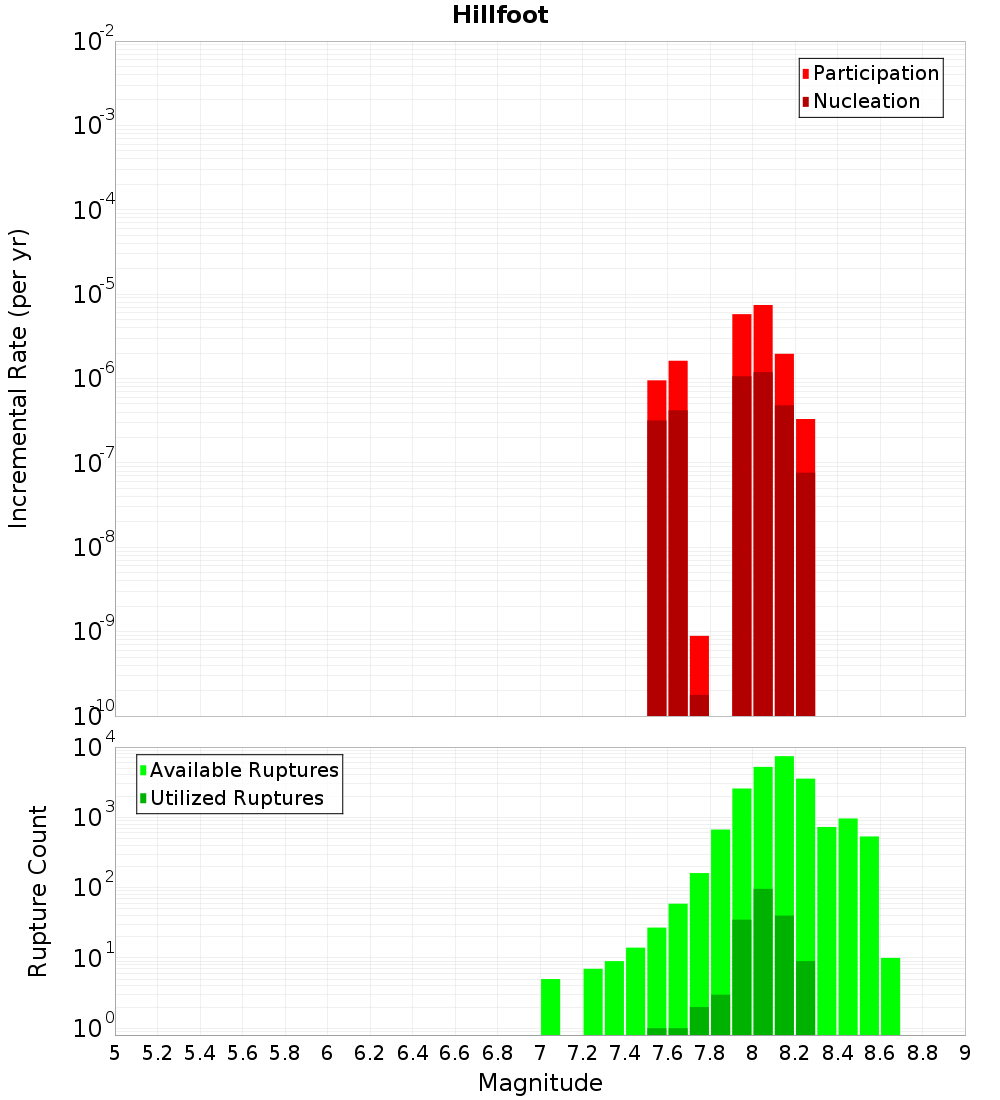 Hillfoot

Participation
Nucleation

Incremental Rate (per yr)

$10^{-2}$
$10^{-3}$
$10^{-4}$
$10^{-5}$
$10^{-6}$
$10^{-7}$
$10^{-8}$
$10^{-9}$
$10^{-10}$

Available Ruptures
Utilized Ruptures

Rupture Count

$10^{4}$
$10^{3}$
$10^{2}$
$10^{1}$
$10^{0}$

5 5.2 5.4 5.6 5.8 6 6.2 6.4 6.6 6.8 7 7.2 7.4 7.6 7.8 8 8.2 8.4 8.6 8.8 9

Magnitude